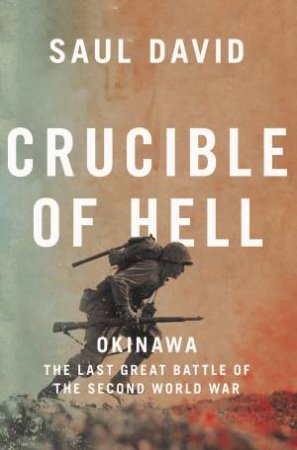 SAUL DAVID

CRUCIBLE OF HELL

OKINAWA

THE LAST GREAT BATTLE OF THE SECOND WORLD WAR